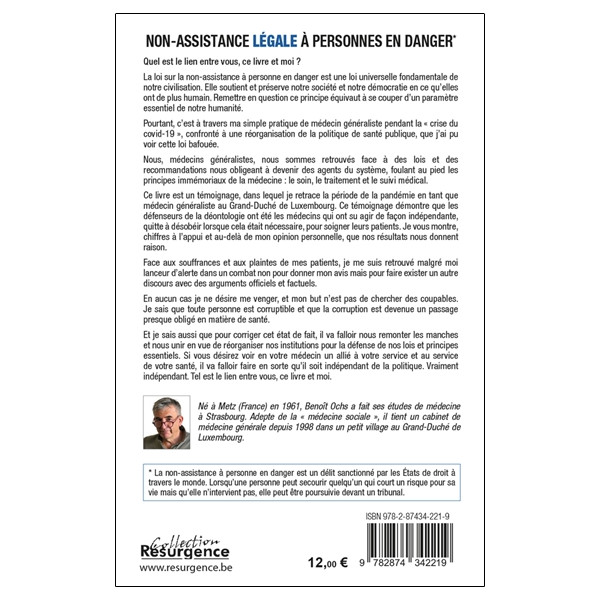 NON-ASSISTANCE LÉGALE À PERSONNES EN DANGER*

Quel est le lien entre vous, ce livre et moi ?

La loi sur la non-assistance à personne en danger est une loi universelle fondamentale de notre civilisation. Elle soutient et préserve notre société et notre démocratie en ce qu'elles ont de plus humain. Remettre en question ce principe équivaut à se couper d'un paramètre essentiel de notre humanité.

Pourtant, c'est à travers ma simple pratique de médecin généraliste pendant la « crise du covid-19 », confronté à une réorganisation de la politique de santé publique, que j'ai pu voir cette loi bafouée.

Nous, médecins généralistes, nous sommes retrouvés face à des lois et des recommandations nous obligeant à devenir des agents du système, foulant au pied les principes immémoriaux de la médecine : le soin, le traitement et le suivi médical.

Ce livre est un témoignage, dans lequel je retrace la période de la pandémie en tant que médecin généraliste au Grand-Duché de Luxembourg. Ce témoignage démontre que les défenseurs de la déontologie ont été les médecins qui ont su agir de façon indépendante, quitte à désobéir lorsque cela était nécessaire, pour soigner leurs patients. Je vous montre, chiffres à l'appui et au-delà de mon opinion personnelle, que nos résultats nous donnent raison.

Face aux souffrances et aux plaintes de mes patients, je me suis retrouvé malgré moi lanceur d'alerte dans un combat non pour donner mon avis mais pour faire exister un autre discours avec des arguments officiels et factuels.

En aucun cas je ne désire me venger, et mon but n'est pas de chercher des coupables. Je sais que toute personne est corruptible et que la corruption est devenue un passage presque obligé en matière de santé.

Et je sais aussi que pour corriger cet état de fait, il va falloir nous remonter les manches et nous unir en vue de réorganiser nos institutions pour la défense de nos lois et principes essentiels. Si vous désirez voir en votre médecin un allié à votre service et au service de votre santé, il va falloir faire en sorte qu'il soit indépendant de la politique. Vraiment indépendant. Tel est le lien entre vous, ce livre et moi.

Né à Metz (France) en 1961, Benoît Ochs a fait ses études de médecine à Strasbourg. Adepte de la « médecine sociale », il tient un cabinet de médecine générale depuis 1998 dans un petit village au Grand-Duché de Luxembourg.

* La non-assistance à personne en danger est un délit sanctionné par les États de droit à travers le monde. Lorsqu'une personne peut secourir quelqu'un qui court un risque pour sa vie mais qu'elle n'intervient pas, elle peut être poursuivie devant un tribunal.

ISBN 978-2-87434-221-9

Collection Résurgence
www.resurgence.be

12,00 €

9 782874 342219